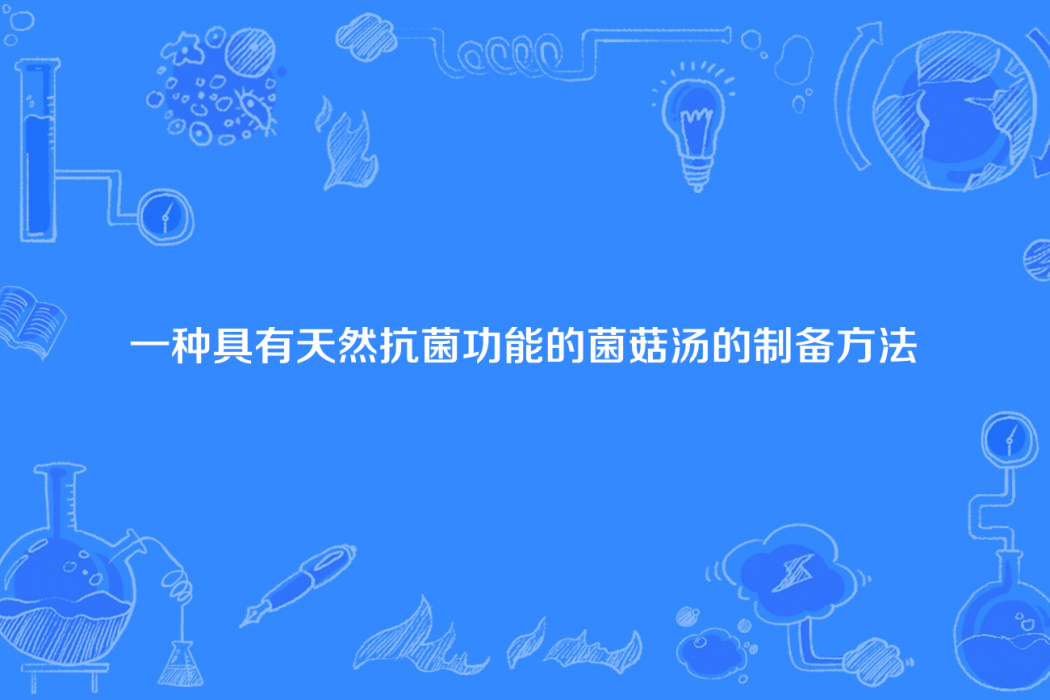 一种具有天然抗菌功能的菌菇汤的制备方法